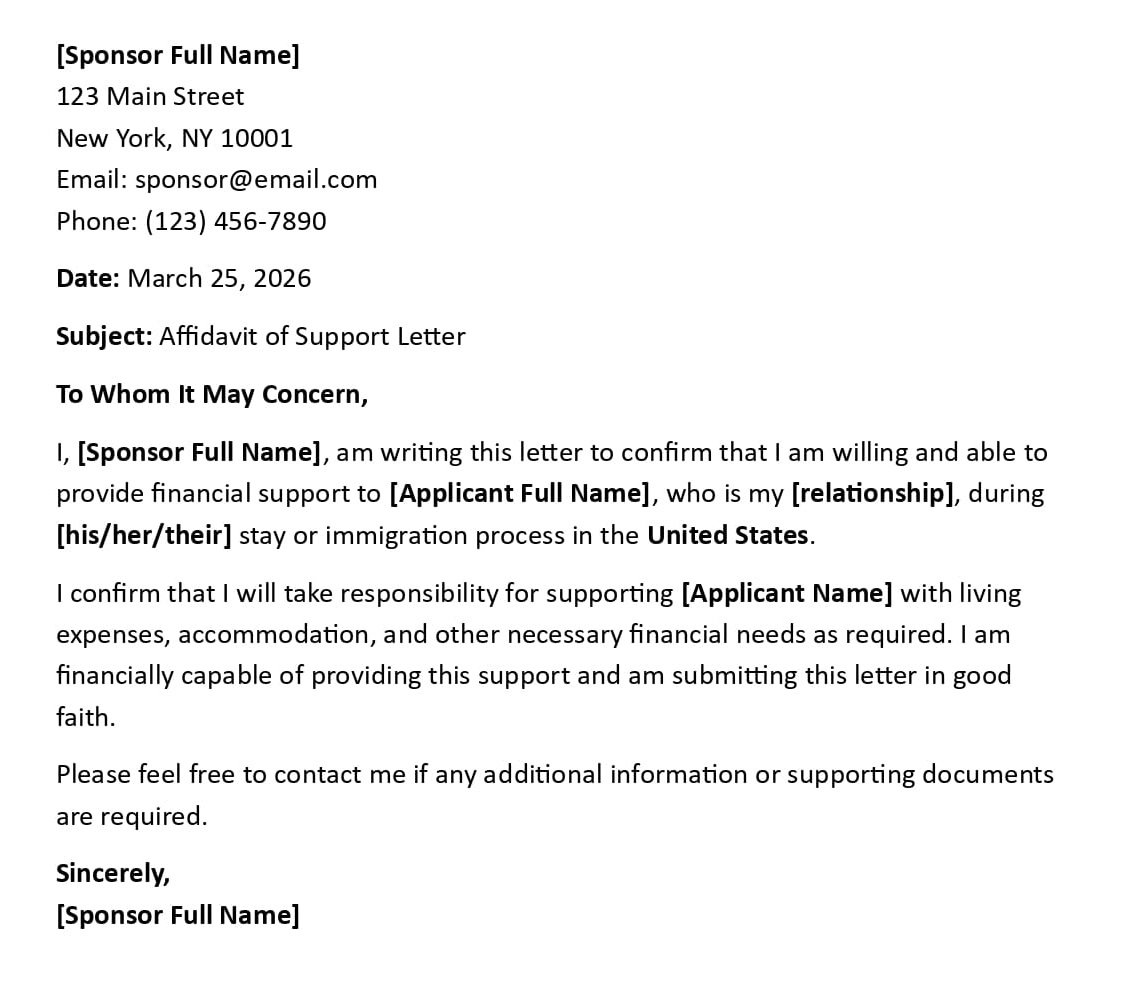 [Sponsor Full Name]
123 Main Street
New York, NY 10001
Email: sponsor@email.com
Phone: (123) 456-7890

Date: March 25, 2026

Subject: Affidavit of Support Letter

To Whom It May Concern,

I, [Sponsor Full Name], am writing this letter to confirm that I am willing and able to provide financial support to [Applicant Full Name], who is my [relationship], during [his/her/their] stay or immigration process in the United States.

I confirm that I will take responsibility for supporting [Applicant Name] with living expenses, accommodation, and other necessary financial needs as required. I am financially capable of providing this support and am submitting this letter in good faith.

Please feel free to contact me if any additional information or supporting documents are required.

Sincerely,
[Sponsor Full Name]